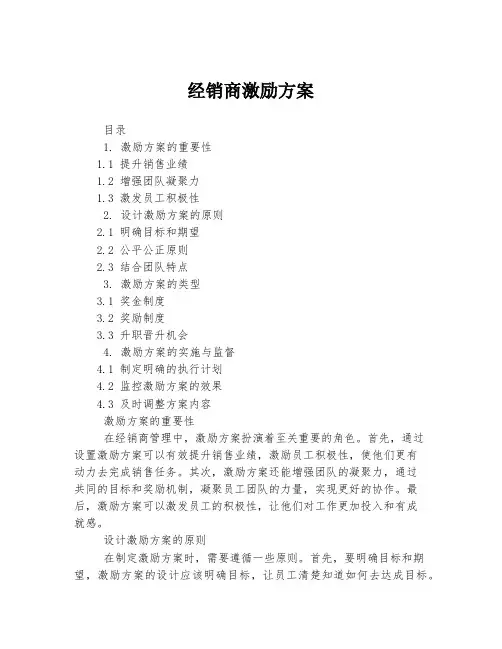 经销商激励方案

目录

1. 激励方案的重要性

1.1 提升销售业绩

1.2 增强团队凝聚力

1.3 激发员工积极性

2. 设计激励方案的原则

2.1 明确目标和期望

2.2 公平公正原则

2.3 结合团队特点

3. 激励方案的类型

3.1 奖金制度

3.2 奖励制度

3.3 升职晋升机会

4. 激励方案的实施与监督

4.1 制定明确的执行计划

4.2 监控激励方案的效果

4.3 及时调整方案内容

激励方案的重要性

在经销商管理中，激励方案扮演着至关重要的角色。首先，通过设置激励方案可以有效提升销售业绩，激励员工积极性，使他们更有动力去完成销售任务。其次，激励方案还能增强团队的凝聚力，通过共同的目标和奖励机制，凝聚员工团队的力量，实现更好的协作。最后，激励方案可以激发员工的积极性，让他们对工作更加投入和有成就感。

设计激励方案的原则

在制定激励方案时，需要遵循一些原则。首先，要明确目标和期望，激励方案的设计应该明确目标，让员工清楚知道如何去达成目标。